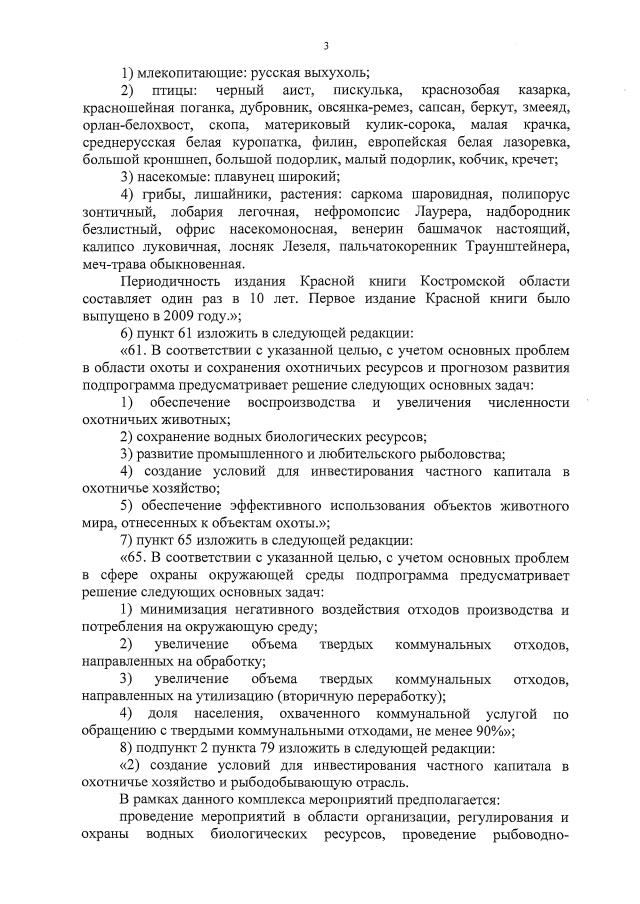 3

1) млекопитающие: русская выхухоль;

2) птицы: черный аист, пискулька, краснозобая казарка, красношейная поганка, дубровник, овсянка-ремез, сапсан, беркут, змееяд, орлан-белохвост, скопа, материковый кулик-сорока, малая крачка, среднерусская белая куропатка, филин, европейская белая лазоревка, большой кроншнеп, большой подорлик, малый подорлик, кобчик, кречет;

3) насекомые: плавунец широкий;

4) грибы, лишайники, растения: саркома шаровидная, полипорус зонтичный, лобария легочная, нефромопсис Лаурера, надбородник безлистный, офрис насекомоносная, венерин башмачок настоящий, калипсо луковичная, лосняк Лезеля, пальчатокоренник Траунштейнера, меч-трава обыкновенная.

Периодичность издания Красной книги Костромской области составляет один раз в 10 лет. Первое издание Красной книги было выпущено в 2009 году.»;

6) пункт 61 изложить в следующей редакции:

«61. В соответствии с указанной целью, с учетом основных проблем в области охоты и сохранения охотничьих ресурсов и прогнозом развития подпрограмма предусматривает решение следующих основных задач:

1) обеспечение воспроизводства и увеличения численности охотничьих животных;

2) сохранение водных биологических ресурсов;

3) развитие промышленного и любительского рыболовства;

4) создание условий для инвестирования частного капитала в охотничье хозяйство;

5) обеспечение эффективного использования объектов животного мира, отнесенных к объектам охоты.»;

7) пункт 65 изложить в следующей редакции:

«65. В соответствии с указанной целью, с учетом основных проблем в сфере охраны окружающей среды подпрограмма предусматривает решение следующих основных задач:

1) минимизация негативного воздействия отходов производства и потребления на окружающую среду;

2) увеличение объема твердых коммунальных отходов, направленных на обработку;

3) увеличение объема твердых коммунальных отходов, направленных на утилизацию (вторичную переработку);

4) доля населения, охваченного коммунальной услугой по обращению с твердыми коммунальными отходами, не менее 90%»;

8) подпункт 2 пункта 79 изложить в следующей редакции:

«2) создание условий для инвестирования частного капитала в охотничье хозяйство и рыбодобывающую отрасль.

В рамках данного комплекса мероприятий предполагается:

проведение мероприятий в области организации, регулирования и охраны водных биологических ресурсов, проведение рыбоводно-